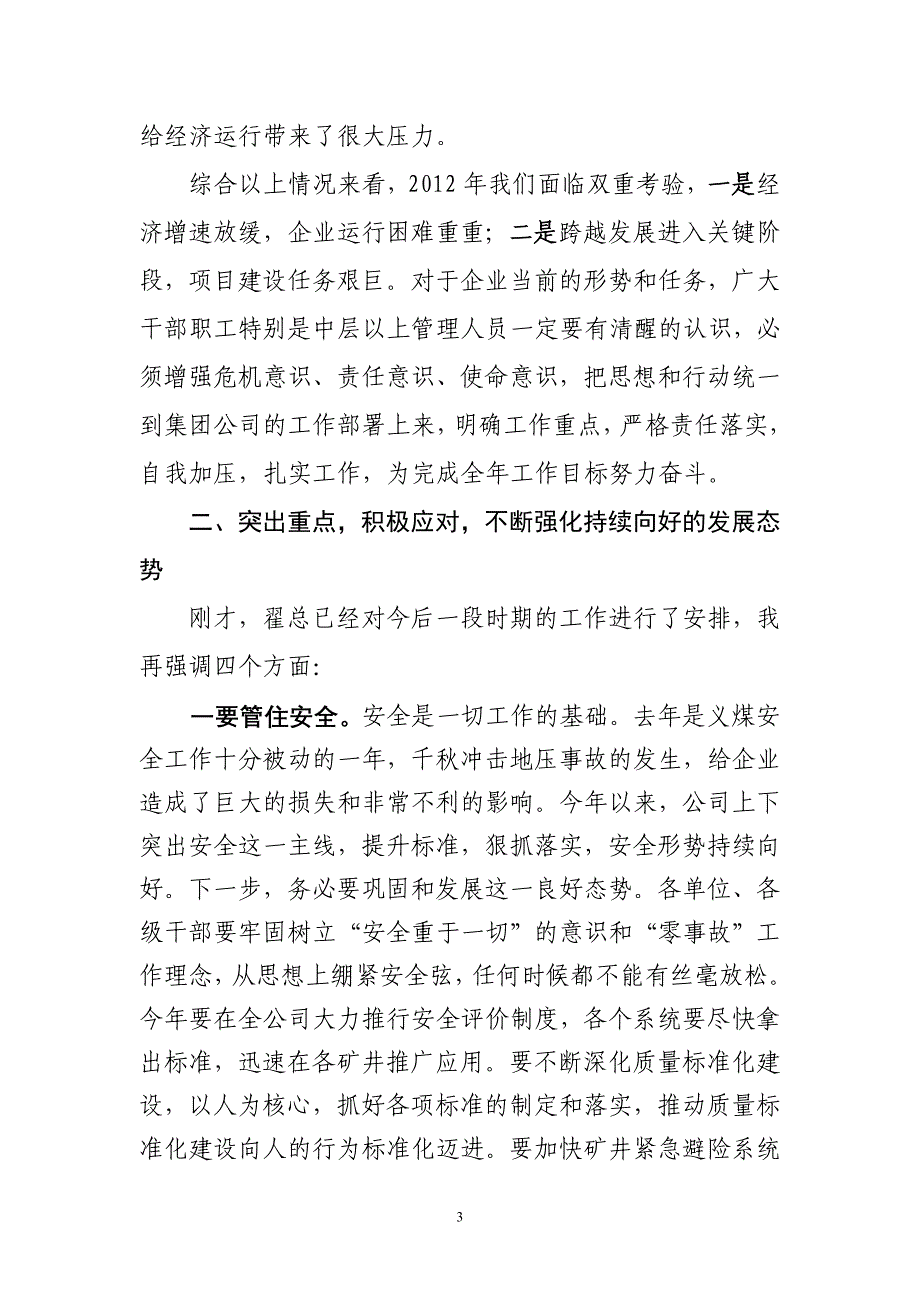 给经济运行带来了很大压力。

综合以上情况来看，2012 年我们面临双重考验，一是经济增速放缓，企业运行困难重重；二是跨越发展进入关键阶段，项目建设任务艰巨。对于企业当前的形势和任务，广大干部职工特别是中层以上管理人员一定要有清醒的认识，必须增强危机意识、责任意识、使命意识，把思想和行动统一到集团公司的工作部署上来，明确工作重点，严格责任落实，自我加压，扎实工作，为完成全年工作目标努力奋斗。

二、突出重点，积极应对，不断强化持续向好的发展态势

刚才，翟总已经对今后一段时期的工作进行了安排，我再强调四个方面：

一要管住安全。安全是一切工作的基础。去年是义煤安全工作十分被动的一年，千秋冲击地压事故的发生，给企业造成了巨大的损失和非常不利的影响。今年以来，公司上下突出安全这一主线，提升标准，狠抓落实，安全形势持续向好。下一步，务必要巩固和发展这一良好态势。各单位、各级干部要牢固树立“安全重于一切”的意识和“零事故”工作理念，从思想上绷紧安全弦，任何时候都不能有丝毫放松。今年要在全公司大力推行安全评价制度，各个系统要尽快拿出标准，迅速在各矿井推广应用。要不断深化质量标准化建设，以人为核心，抓好各项标准的制定和落实，推动质量标准化建设向人的行为标准化迈进。要加快矿井紧急避险系统

3